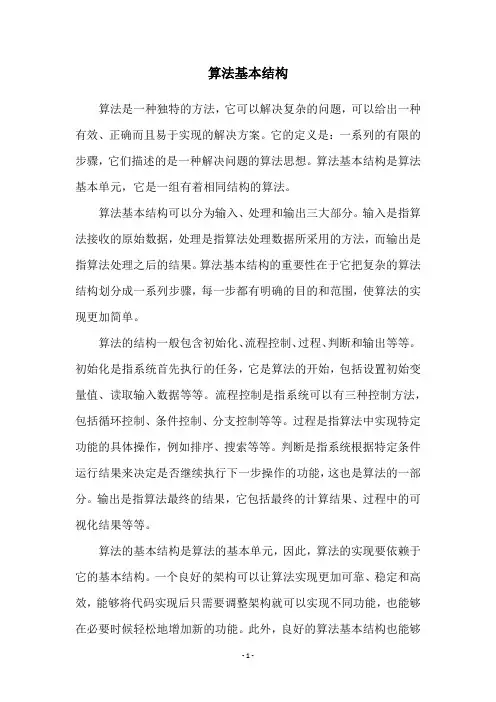 算法基本结构

算法是一种独特的方法，它可以解决复杂的问题，可以给出一种有效、正确而且易于实现的解决方案。它的定义是：一系列的有限的步骤，它们描述的是一种解决问题的算法思想。算法基本结构是算法基本单元，它是一组有着相同结构的算法。

算法基本结构可以分为输入、处理和输出三大部分。输入是指算法接收的原始数据，处理是指算法处理数据所采用的方法，而输出是指算法处理之后的结果。算法基本结构的重要性在于它把复杂的算法结构划分成一系列步骤，每一步都有明确的目的和范围，使算法的实现更加简单。

算法的结构一般包含初始化、流程控制、过程、判断和输出等等。初始化是指系统首先执行的任务，它是算法的开始，包括设置初始变量值、读取输入数据等等。流程控制是指系统可以有三种控制方法，包括循环控制、条件控制、分支控制等等。过程是指算法中实现特定功能的具体操作，例如排序、搜索等等。判断是指系统根据特定条件运行结果来决定是否继续执行下一步操作的功能，这也是算法的一部分。输出是指算法最终的结果，它包括最终的计算结果、过程中的可视化结果等等。

算法的基本结构是算法的基本单元，因此，算法的实现要依赖于它的基本结构。一个良好的架构可以让算法实现更加可靠、稳定和高效，能够将代码实现后只需要调整架构就可以实现不同功能，也能够在必要时候轻松地增加新的功能。此外，良好的算法基本结构也能够

- 1 -